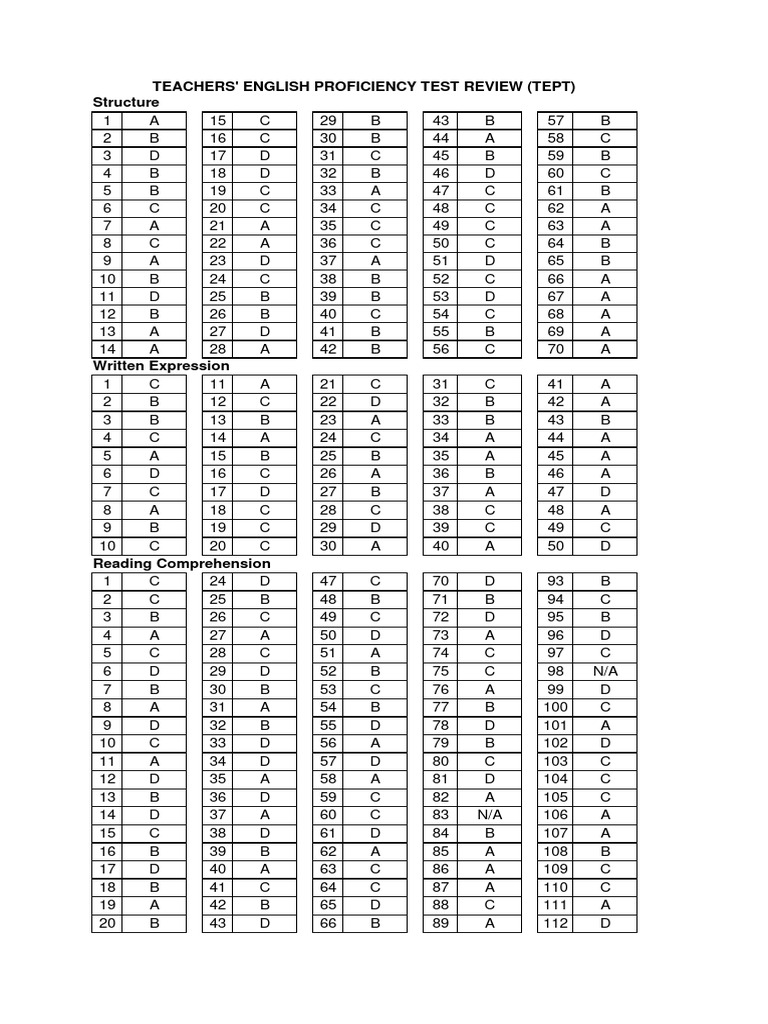 TEACHERS' ENGLISH PROFICIENCY TEST REVIEW (TEPT)

Structure

| 1 | A |
|---|---|
| 2 | B |
| 3 | D |
| 4 | B |
| 5 | B |
| 6 | C |
| 7 | A |
| 8 | C |
| 9 | A |
| 10 | B |
| 11 | D |
| 12 | B |
| 13 | A |
| 14 | A |

| 15 | C |
|---|---|
| 16 | C |
| 17 | D |
| 18 | D |
| 19 | C |
| 20 | C |
| 21 | A |
| 22 | A |
| 23 | D |
| 24 | C |
| 25 | B |
| 26 | B |
| 27 | D |
| 28 | A |

| 29 | B |
|---|---|
| 30 | B |
| 31 | C |
| 32 | B |
| 33 | A |
| 34 | C |
| 35 | C |
| 36 | C |
| 37 | A |
| 38 | B |
| 39 | B |
| 40 | C |
| 41 | B |
| 42 | B |

| 43 | B |
|---|---|
| 44 | A |
| 45 | B |
| 46 | D |
| 47 | C |
| 48 | C |
| 49 | C |
| 50 | C |
| 51 | D |
| 52 | C |
| 53 | D |
| 54 | C |
| 55 | B |
| 56 | C |

| 57 | B |
|---|---|
| 58 | C |
| 59 | B |
| 60 | C |
| 61 | B |
| 62 | A |
| 63 | A |
| 64 | B |
| 65 | B |
| 66 | A |
| 67 | A |
| 68 | A |
| 69 | A |
| 70 | A |

Written Expression

| 1 | C |
|---|---|
| 2 | B |
| 3 | B |
| 4 | C |
| 5 | A |
| 6 | D |
| 7 | C |
| 8 | A |
| 9 | B |
| 10 | C |

| 11 | A |
|---|---|
| 12 | C |
| 13 | B |
| 14 | A |
| 15 | B |
| 16 | C |
| 17 | D |
| 18 | C |
| 19 | C |
| 20 | C |

| 21 | C |
|---|---|
| 22 | D |
| 23 | A |
| 24 | C |
| 25 | B |
| 26 | A |
| 27 | B |
| 28 | C |
| 29 | D |
| 30 | A |

| 31 | C |
|---|---|
| 32 | B |
| 33 | B |
| 34 | A |
| 35 | A |
| 36 | B |
| 37 | A |
| 38 | C |
| 39 | C |
| 40 | A |

| 41 | A |
|---|---|
| 42 | A |
| 43 | B |
| 44 | A |
| 45 | A |
| 46 | A |
| 47 | D |
| 48 | A |
| 49 | C |
| 50 | D |

Reading Comprehension

| 1 | C |
|---|---|
| 2 | C |
| 3 | B |
| 4 | A |
| 5 | C |
| 6 | D |
| 7 | B |
| 8 | A |
| 9 | D |
| 10 | C |
| 11 | A |
| 12 | D |
| 13 | B |
| 14 | D |
| 15 | C |
| 16 | B |
| 17 | D |
| 18 | B |
| 19 | A |
| 20 | B |

| 24 | D |
|---|---|
| 25 | B |
| 26 | C |
| 27 | A |
| 28 | C |
| 29 | D |
| 30 | B |
| 31 | A |
| 32 | B |
| 33 | D |
| 34 | D |
| 35 | A |
| 36 | D |
| 37 | A |
| 38 | D |
| 39 | B |
| 40 | A |
| 41 | C |
| 42 | B |
| 43 | D |

| 47 | C |
|---|---|
| 48 | B |
| 49 | C |
| 50 | D |
| 51 | A |
| 52 | B |
| 53 | C |
| 54 | B |
| 55 | D |
| 56 | A |
| 57 | D |
| 58 | A |
| 59 | C |
| 60 | C |
| 61 | D |
| 62 | A |
| 63 | C |
| 64 | C |
| 65 | D |
| 66 | B |

| 70 | D |
|---|---|
| 71 | B |
| 72 | D |
| 73 | A |
| 74 | C |
| 75 | C |
| 76 | A |
| 77 | B |
| 78 | D |
| 79 | B |
| 80 | C |
| 81 | D |
| 82 | A |
| 83 | N/A |
| 84 | B |
| 85 | A |
| 86 | A |
| 87 | A |
| 88 | C |
| 89 | A |

| 93 | B |
|---|---|
| 94 | C |
| 95 | B |
| 96 | D |
| 97 | C |
| 98 | N/A |
| 99 | D |
| 100 | C |
| 101 | A |
| 102 | D |
| 103 | C |
| 104 | C |
| 105 | C |
| 106 | A |
| 107 | A |
| 108 | B |
| 109 | C |
| 110 | C |
| 111 | A |
| 112 | D |